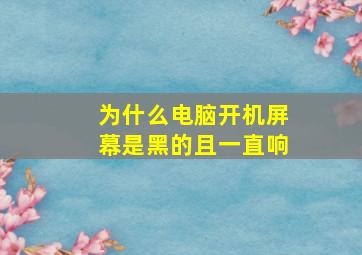 为什么电脑开机屏幕是黑的且一直响